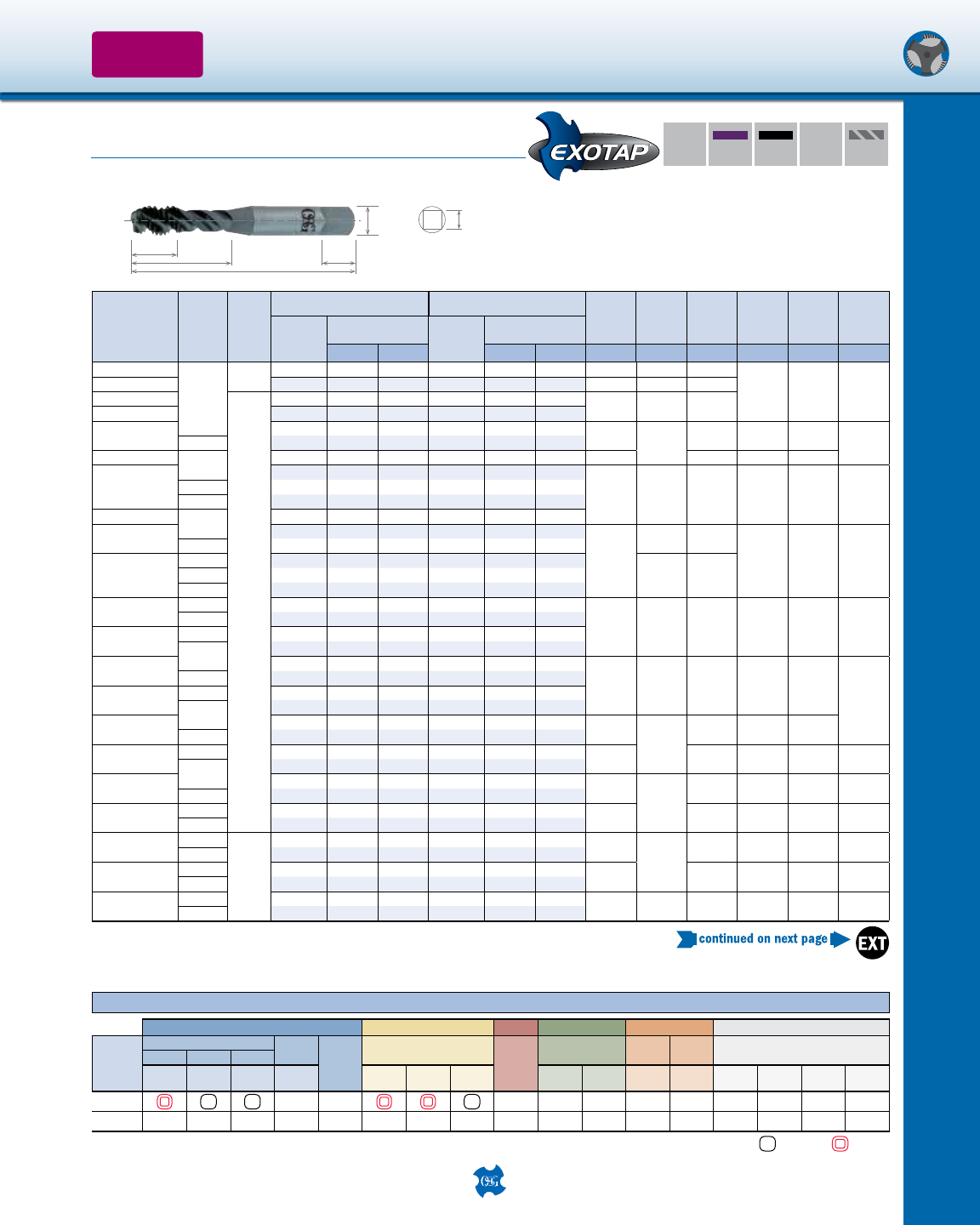 EXOTAP

continued on next page

EXT